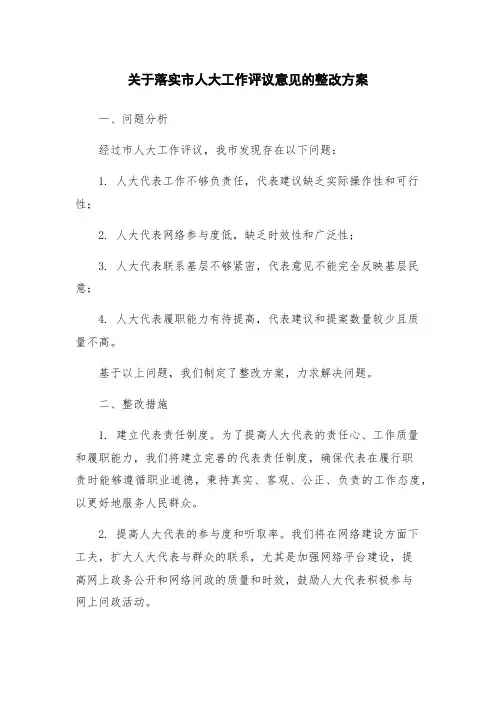 关于落实市人大工作评议意见的整改方案

一、问题分析

经过市人大工作评议，我市发现存在以下问题：

1. 人大代表工作不够负责任，代表建议缺乏实际操作性和可行性；

2. 人大代表网络参与度低，缺乏时效性和广泛性；

3. 人大代表联系基层不够紧密，代表意见不能完全反映基层民意；

4. 人大代表履职能力有待提高，代表建议和提案数量较少且质量不高。

基于以上问题，我们制定了整改方案，力求解决问题。

二、整改措施

1. 建立代表责任制度。为了提高人大代表的责任心、工作质量和履职能力，我们将建立完善的代表责任制度，确保代表在履行职责时能够遵循职业道德，秉持真实、客观、公正、负责的工作态度，以更好地服务人民群众。

2. 提高人大代表的参与度和听取率。我们将在网络建设方面下工夫，扩大人大代表与群众的联系，尤其是加强网络平台建设，提高网上政务公开和网络问政的质量和时效，鼓励人大代表积极参与网上问政活动。